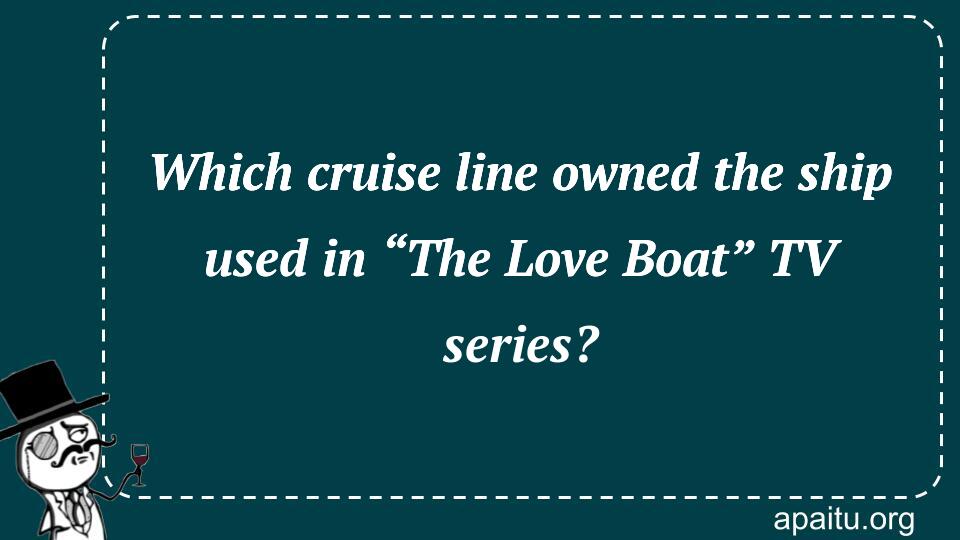 Which cruise line owned the ship used in “The Love Boat” TV series?

apaitu.org